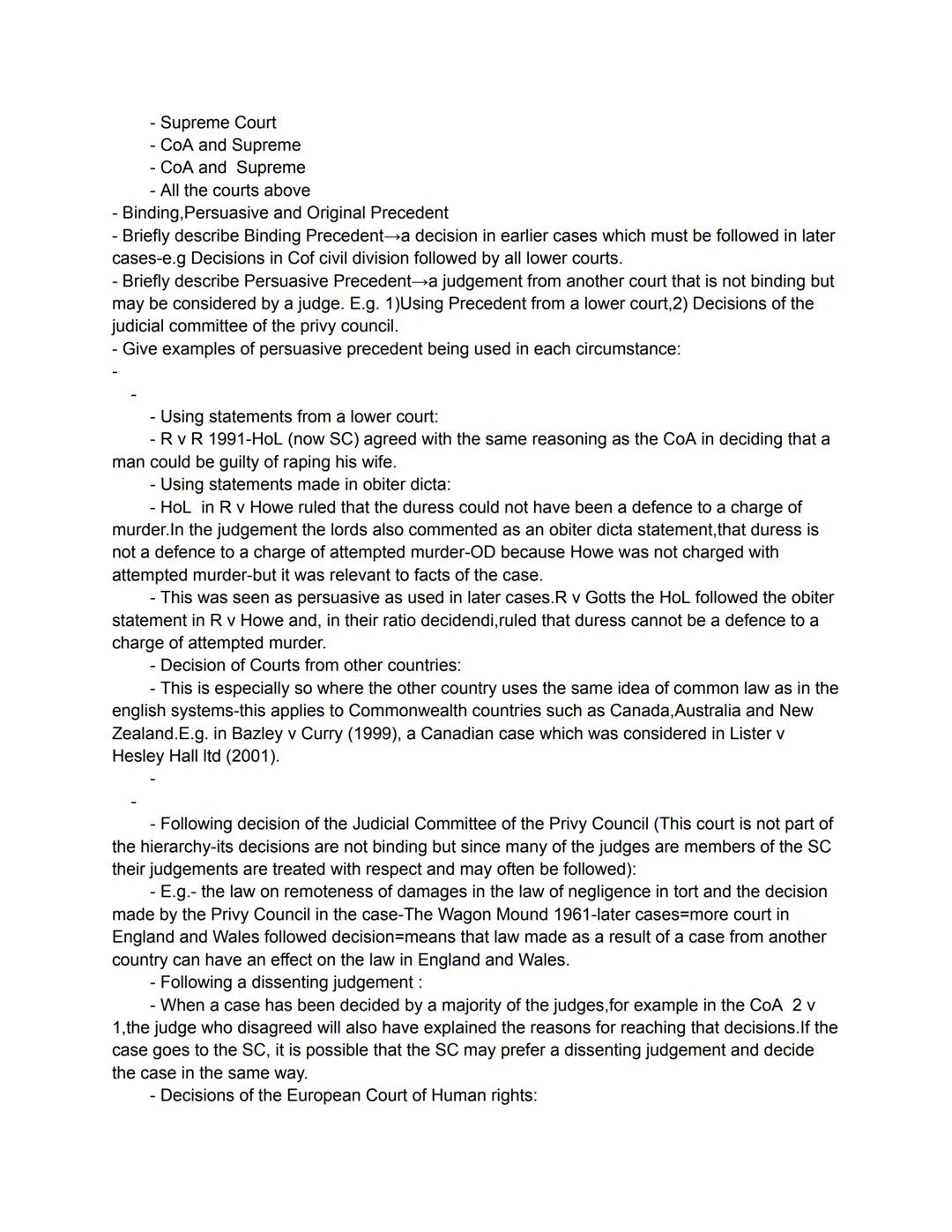 - Supreme Court
- CoA and Supreme
- CoA and Supreme
- All the courts above
- Binding,Persuasive and Original Precedent
- Briefly describe Binding Precedent→a decision in earlier cases which must be followed in later cases-e.g Decisions in Cof civil division followed by all lower courts.
- Briefly describe Persuasive Precedent→a judgement from another court that is not binding but may be considered by a judge. E.g. 1)Using Precedent from a lower court,2) Decisions of the judicial committee of the privy council.
- Give examples of persuasive precedent being used in each circumstance:
-
-
- Using statements from a lower court:
- R v R 1991-HoL (now SC) agreed with the same reasoning as the CoA in deciding that a man could be guilty of raping his wife.
- Using statements made in obiter dicta:
- HoL in R v Howe ruled that the duress could not have been a defence to a charge of murder.In the judgement the lords also commented as an obiter dicta statement,that duress is not a defence to a charge of attempted murder-OD because Howe was not charged with attempted murder-but it was relevant to facts of the case.
- This was seen as persuasive as used in later cases.R v Gotts the HoL followed the obiter statement in R v Howe and, in their ratio decidendi,ruled that duress cannot be a defence to a charge of attempted murder.
- Decision of Courts from other countries:
- This is especially so where the other country uses the same idea of common law as in the english systems-this applies to Commonwealth countries such as Canada,Australia and New Zealand.E.g. in Bazley v Curry (1999), a Canadian case which was considered in Lister v Hesley Hall ltd (2001).
-
-
- Following decision of the Judicial Committee of the Privy Council (This court is not part of the hierarchy-its decisions are not binding but since many of the judges are members of the SC their judgements are treated with respect and may often be followed):
- E.g.- the law on remoteness of damages in the law of negligence in tort and the decision made by the Privy Council in the case-The Wagon Mound 1961-later cases=more court in England and Wales followed decision=means that law made as a result of a case from another country can have an effect on the law in England and Wales.
- Following a dissenting judgement :
- When a case has been decided by a majority of the judges,for example in the CoA 2 v 1,the judge who disagreed will also have explained the reasons for reaching that decisions.If the case goes to the SC, it is possible that the SC may prefer a dissenting judgement and decide the case in the same way.
- Decisions of the European Court of Human rights: